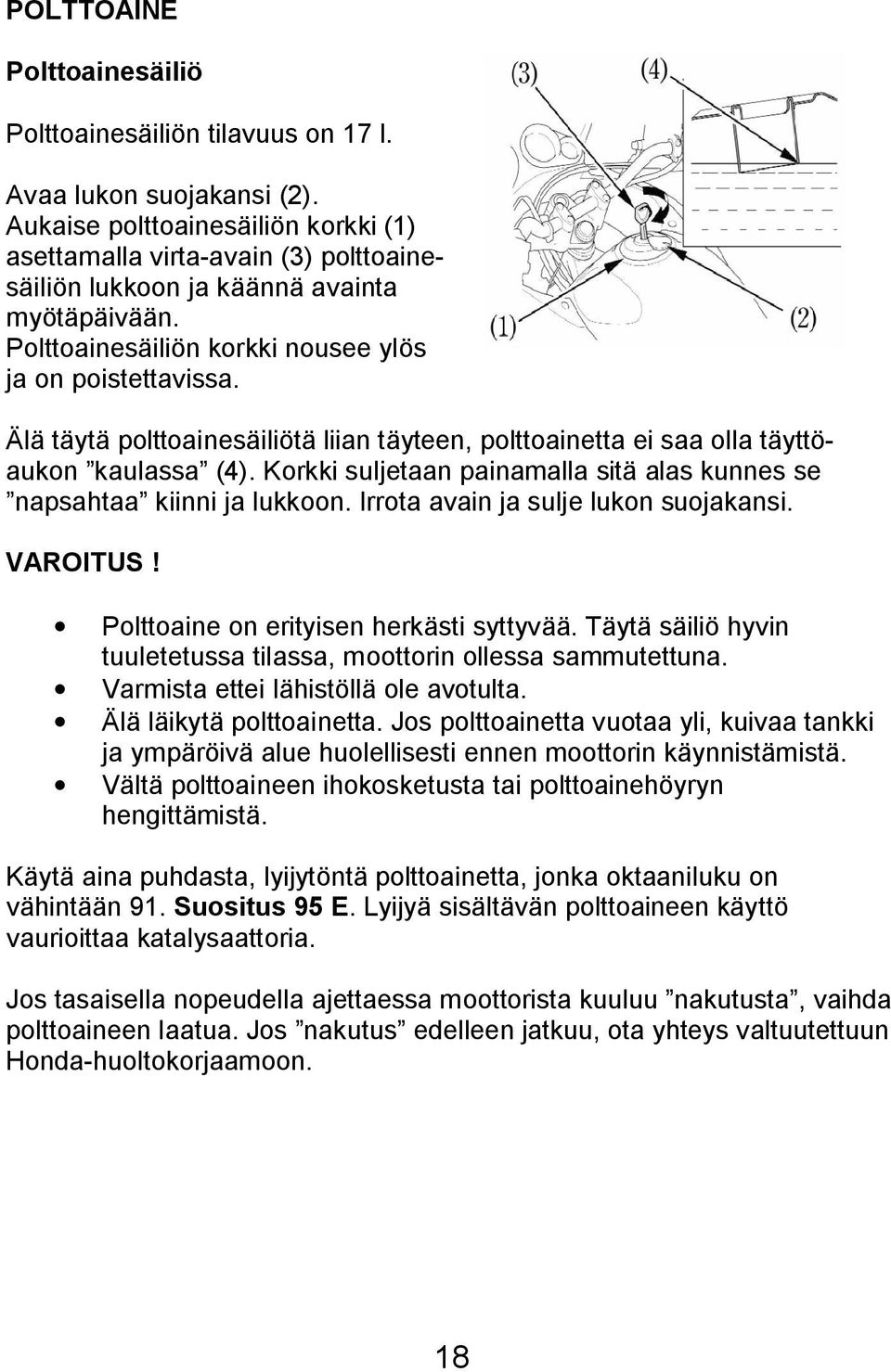 POLTTOAINE

Polttoainesäiliö

Polttoainesäiliön tilavuus on 17 l.

Avaa lukon suojakansi (2). Aukaise polttoainesäiliön korkki (1) asettamalla virta-avain (3) polttoainesäiliön lukkoon ja käännä avainta myötäpäivään. Polttoainesäiliön korkki nousee ylös ja on poistettavissa.

(3) (4)

(1) (2)

Älä täytä polttoainesäiliötä liian täyteen, polttoainetta ei saa olla täyttöaukon ”kaulassa” (4). Korkki suljetaan painamalla sitä alas kunnes se ”napsahtaa” kiinni ja lukkoon. Irrota avain ja sulje lukon suojakansi.

VAROITUS!

• Polttoaine on erityisen herkästi syttyvää. Täytä säiliö hyvin tuuletetussa tilassa, moottorin ollessa sammutettuna.
• Varmista ettei lähistöllä ole avotulta.
• Älä läikytä polttoainetta. Jos polttoainetta vuotaa yli, kuivaa tankki ja ympäröivä alue huolellisesti ennen moottorin käynnistämistä.
• Vältä polttoaineen ihokosketusta tai polttoainehöyryn hengittämistä.

Käytä aina puhdasta, lyijytöntä polttoainetta, jonka oktaaniluku on vähintään 91. Suositus 95 E. Lyijyä sisältävän polttoaineen käyttö vaurioittaa katalysaattoria.

Jos tasaisella nopeudella ajettaessa moottorista kuuluu ”nakutusta”, vaihda polttoaineen laatua. Jos ”nakutus” edelleen jatkuu, ota yhteys valtuutettuun Honda-huoltokorjaamoon.

18